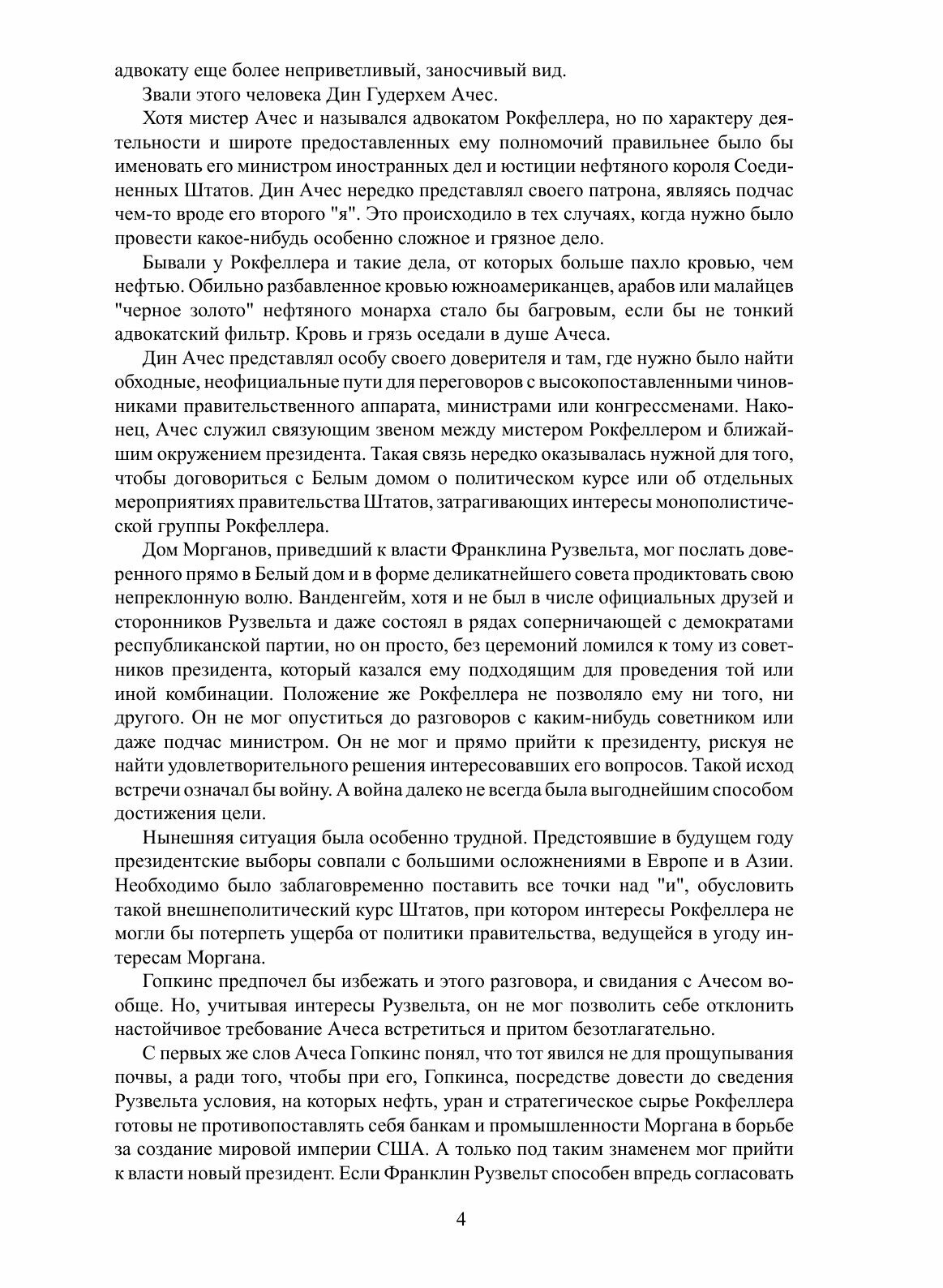 адвокату еще более неприветливый, заносчивый вид.

Звали этого человека Дин Гудерхем Ачес.

Хотя мистер Ачес и назывался адвокатом Рокфеллера, но по характеру деятельности и широте предоставленных ему полномочий правильнее было бы именовать его министром иностранных дел и юстиции нефтяного короля Соединенных Штатов. Дин Ачес нередко представлял своего патрона, являясь подчас чем-то вроде его второго "я". Это происходило в тех случаях, когда нужно было провести какое-нибудь особенно сложное и грязное дело.

Бывали у Рокфеллера и такие дела, от которых больше пахло кровью, чем нефтью. Обильно разбавленное кровью южноамериканцев, арабов или малайцев "черное золото" нефтяного монарха стало бы багровым, если бы не тонкий адвокатский фильтр. Кровь и грязь оседали в душе Ачеса.

Дин Ачес представлял особу своего доверителя и там, где нужно было найти обходные, неофициальные пути для переговоров с высокопоставленными чиновниками правительственного аппарата, министрами или конгрессменами. Наконец, Ачес служил связующим звеном между мистером Рокфеллером и ближайшим окружением президента. Такая связь нередко оказывалась нужной для того, чтобы договориться с Белым домом о политическом курсе или об отдельных мероприятиях правительства Штатов, затрагивающих интересы монополистической группы Рокфеллера.

Дом Морганов, приведший к власти Франклина Рузвельта, мог послать доверенного прямо в Белый дом и в форме деликатнейшего совета продиктовать свою непреклонную волю. Ванденгейм, хотя и не был в числе официальных друзей и сторонников Рузвельта и даже состоял в рядах соперничающей с демократами республиканской партии, но он просто, без церемоний ломился к тому из советников президента, который казался ему подходящим для проведения той или иной комбинации. Положение же Рокфеллера не позволяло ему ни того, ни другого. Он не мог опуститься до разговоров с каким-нибудь советником или даже подчас министром. Он не мог и прямо прийти к президенту, рискуя не найти удовлетворительного решения интересовавших его вопросов. Такой исход встречи означал бы войну. А война далеко не всегда была выгоднейшим способом достижения цели.

Нынешняя ситуация была особенно трудной. Предстоявшие в будущем году президентские выборы совпали с большими осложнениями в Европе и в Азии. Необходимо было заблаговременно поставить все точки над "и", обусловить такой внешнеполитический курс Штатов, при котором интересы Рокфеллера не могли бы потерпеть ущерба от политики правительства, ведущейся в угоду интересам Моргана.

Гопкинс предпочел бы избежать и этого разговора, и свидания с Ачесом вообще. Но, учитывая интересы Рузвельта, он не мог позволить себе отклонить настойчивое требование Ачеса встретиться и притом безотлагательно.

С первых же слов Ачеса Гопкинс понял, что тот явился не для прощупывания почвы, а ради того, чтобы при его, Гопкинса, посредстве довести до сведения Рузвельта условия, на которых нефть, уран и стратегическое сырье Рокфеллера готовы не противопоставлять себя банкам и промышленности Моргана в борьбе за создание мировой империи США. А только под таким знаменем мог прийти к власти новый президент. Если Франклин Рузвельт способен впредь согласовать

4